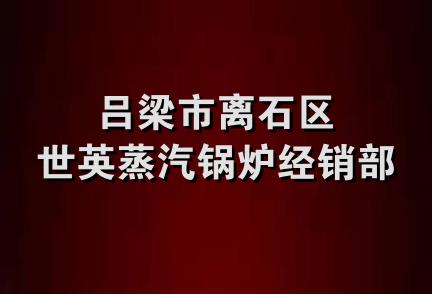 吕梁市离石区
世英蒸汽锅炉经销部